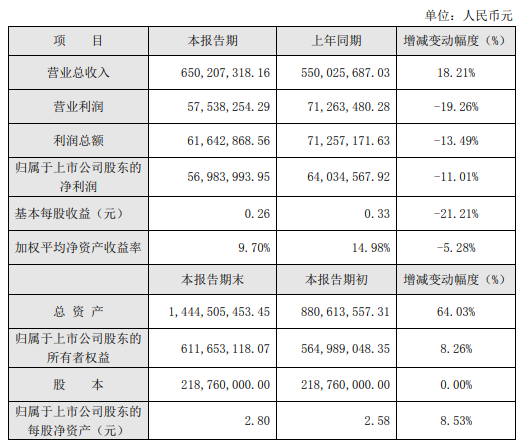 单位：人民币元

| 项　　目 | 本报告期 | 上年同期 | 增减变动幅度（%） |
|---|---|---|---|
| 营业总收入 | 650,207,318.16 | 550,025,687.03 | 18.21% |
| 营业利润 | 57,538,254.29 | 71,263,480.28 | -19.26% |
| 利润总额 | 61,642,868.56 | 71,257,171.63 | -13.49% |
| 归属于上市公司股东的净利润 | 56,983,993.95 | 64,034,567.92 | -11.01% |
| 基本每股收益（元） | 0.26 | 0.33 | -21.21% |
| 加权平均净资产收益率 | 9.70% | 14.98% | -5.28% |
|  | 本报告期末 | 本报告期初 | 增减变动幅度（%） |
| 总 资 产 | 1,444,505,453.45 | 880,613,557.31 | 64.03% |
| 归属于上市公司股东的所有者权益 | 611,653,118.07 | 564,989,048.35 | 8.26% |
| 股　　本 | 218,760,000.00 | 218,760,000.00 | 0.00% |
| 归属于上市公司股东的每股净资产（元） | 2.80 | 2.58 | 8.53% |